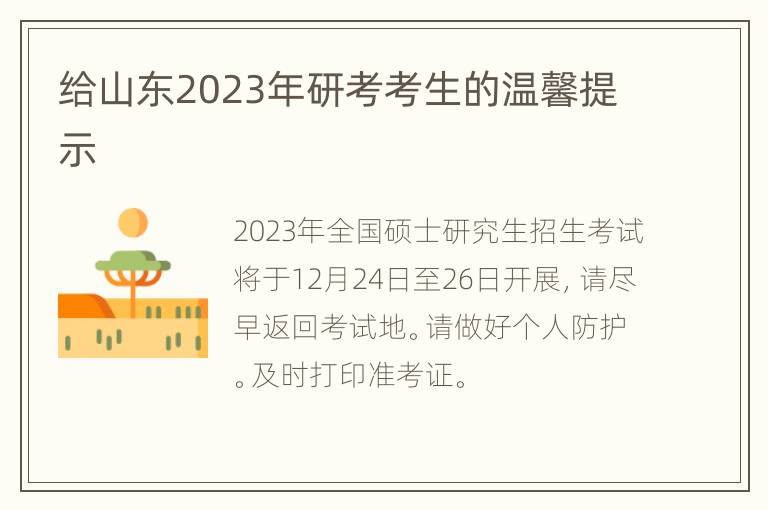 给山东2023年研考考生的温馨提示

2023年全国硕士研究生招生考试将于12月24日至26日开展，请尽早返回考试地。请做好个人防护。及时打印准考证。